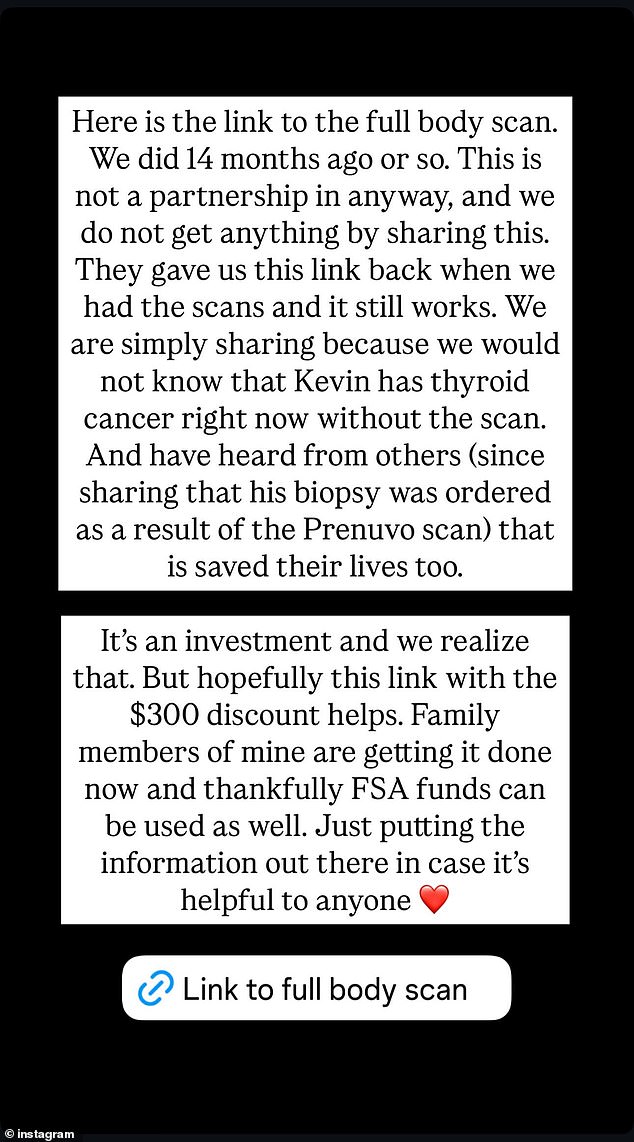 Here is the link to the full body scan. We did 14 months ago or so. This is not a partnership in anyway, and we do not get anything by sharing this. They gave us this link back when we had the scans and it still works. We are simply sharing because we would not know that Kevin has thyroid cancer right now without the scan. And have heard from others (since sharing that his biopsy was ordered as a result of the Prenuvo scan) that is saved their lives too.

It's an investment and we realize that. But hopefully this link with the $300 discount helps. Family members of mine are getting it done now and thankfully FSA funds can be used as well. Just putting the information out there in case it's helpful to anyone ❤️

Link to full body scan

© instagram